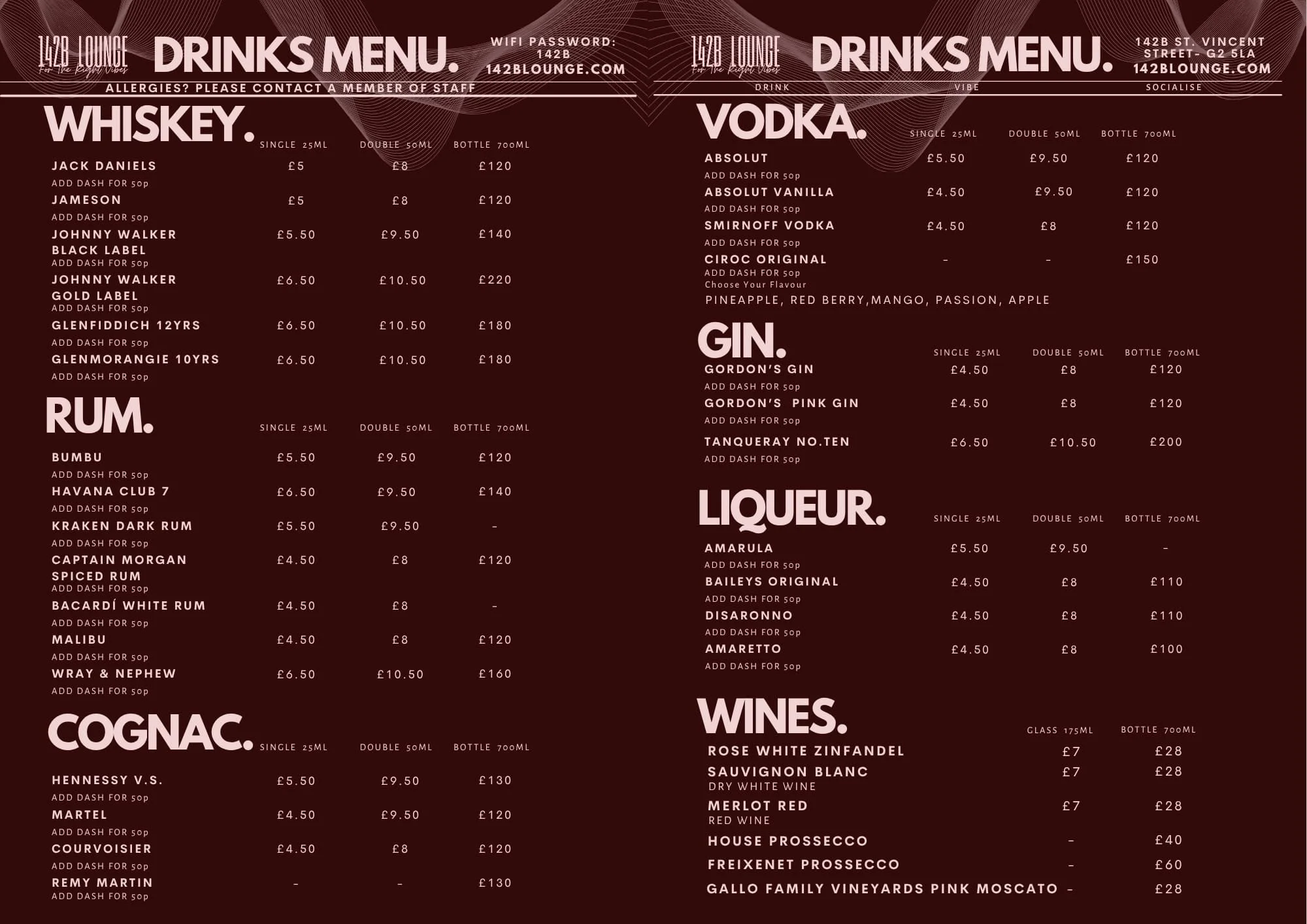 142B LOUNGE
For The Right Vibes

DRINKS MENU.

WIFI PASSWORD:
142B
142BLOUNGE.COM

ALLERGIES? PLEASE CONTACT A MEMBER OF STAFF

WHISKEY.

| | SINGLE 25ML | DOUBLE 50ML | BOTTLE 700ML |
|---|---|---|---|
| JACK DANIELS ADD DASH FOR 50p | £5 | £8 | £120 |
| JAMESON ADD DASH FOR 50p | £5 | £8 | £120 |
| JOHNNY WALKER BLACK LABEL ADD DASH FOR 50p | £5.50 | £9.50 | £140 |
| JOHNNY WALKER GOLD LABEL ADD DASH FOR 50p | £6.50 | £10.50 | £220 |
| GLENFIDDICH 12YRS ADD DASH FOR 50p | £6.50 | £10.50 | £180 |
| GLENMORANGIE 10YRS ADD DASH FOR 50p | £6.50 | £10.50 | £180 |

RUM.

| | SINGLE 25ML | DOUBLE 50ML | BOTTLE 700ML |
|---|---|---|---|
| BUMBU ADD DASH FOR 50p | £5.50 | £9.50 | £120 |
| HAVANA CLUB 7 ADD DASH FOR 50p | £6.50 | £9.50 | £140 |
| KRAKEN DARK RUM ADD DASH FOR 50p | £5.50 | £9.50 | - |
| CAPTAIN MORGAN SPICED RUM ADD DASH FOR 50p | £4.50 | £8 | £120 |
| BACARDÍ WHITE RUM ADD DASH FOR 50p | £4.50 | £8 | - |
| MALIBU ADD DASH FOR 50p | £4.50 | £8 | £120 |
| WRAY & NEPHEW ADD DASH FOR 50p | £6.50 | £10.50 | £160 |

COGNAC.

| | SINGLE 25ML | DOUBLE 50ML | BOTTLE 700ML |
|---|---|---|---|
| HENNESSY V.S. ADD DASH FOR 50p | £5.50 | £9.50 | £130 |
| MARTEL ADD DASH FOR 50p | £4.50 | £9.50 | £120 |
| COURVOISIER ADD DASH FOR 50p | £4.50 | £8 | £120 |
| REMY MARTIN ADD DASH FOR 50p | - | - | £130 |

142B LOUNGE
For The Right Vibes

DRINKS MENU.

142B ST. VINCENT
STREET- G2 5LA
142BLOUNGE.COM

DRINK VIBE SOCIALISE

VODKA.

| | SINGLE 25ML | DOUBLE 50ML | BOTTLE 700ML |
|---|---|---|---|
| ABSOLUT ADD DASH FOR 50p | £5.50 | £9.50 | £120 |
| ABSOLUT VANILLA ADD DASH FOR 50p | £4.50 | £9.50 | £120 |
| SMIRNOFF VODKA ADD DASH FOR 50p | £4.50 | £8 | £120 |
| CIROC ORIGINAL ADD DASH FOR 50p Choose Your Flavour | - | - | £150 |

PINEAPPLE, RED BERRY,MANGO, PASSION, APPLE

GIN.

| | SINGLE 25ML | DOUBLE 50ML | BOTTLE 700ML |
|---|---|---|---|
| GORDON'S GIN ADD DASH FOR 50p | £4.50 | £8 | £120 |
| GORDON'S PINK GIN ADD DASH FOR 50p | £4.50 | £8 | £120 |
| TANQUERAY NO.TEN ADD DASH FOR 50p | £6.50 | £10.50 | £200 |

LIQUEUR.

| | SINGLE 25ML | DOUBLE 50ML | BOTTLE 700ML |
|---|---|---|---|
| AMARULA ADD DASH FOR 50p | £5.50 | £9.50 | - |
| BAILEYS ORIGINAL ADD DASH FOR 50p | £4.50 | £8 | £110 |
| DISARONNO ADD DASH FOR 50p | £4.50 | £8 | £110 |
| AMARETTO ADD DASH FOR 50p | £4.50 | £8 | £100 |

WINES.

| | GLASS 175ML | BOTTLE 700ML |
|---|---|---|
| ROSE WHITE ZINFANDEL | £7 | £28 |
| SAUVIGNON BLANC DRY WHITE WINE | £7 | £28 |
| MERLOT RED RED WINE | £7 | £28 |
| HOUSE PROSSECCO | - | £40 |
| FREIXENET PROSSECCO | - | £60 |
| GALLO FAMILY VINEYARDS PINK MOSCATO | - | £28 |